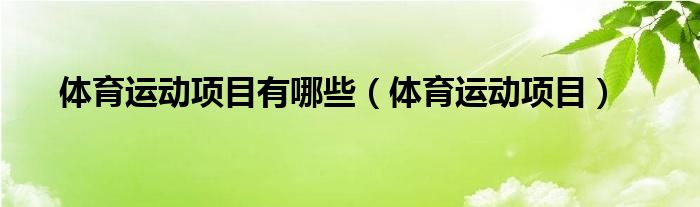 体育运动项目有哪些（体育运动项目）